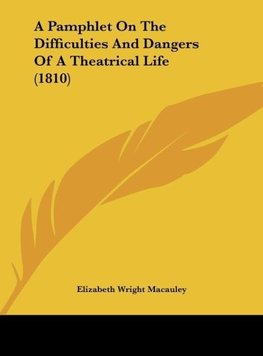 A Pamphlet On The Difficulties And Dangers Of A Theatrical Life (1810)

Elizabeth Wright Macauley